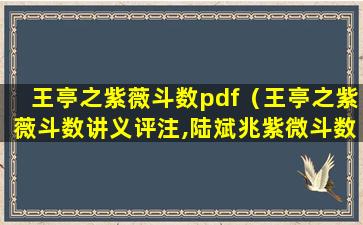 王亭之紫薇斗数pdf（王亭之紫薇斗数讲义评注,陆斌兆紫微斗数